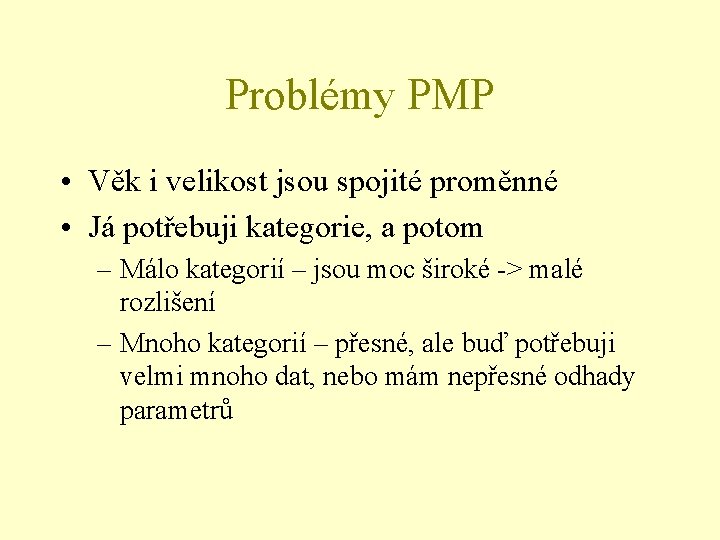 Problémy PMP

• Věk i velikost jsou spojité proměnné
• Já potřebuji kategorie, a potom
– Málo kategorií – jsou moc široké -> malé rozlišení
– Mnoho kategorií – přesné, ale buď potřebuji velmi mnoho dat, nebo mám nepřesné odhady parametrů